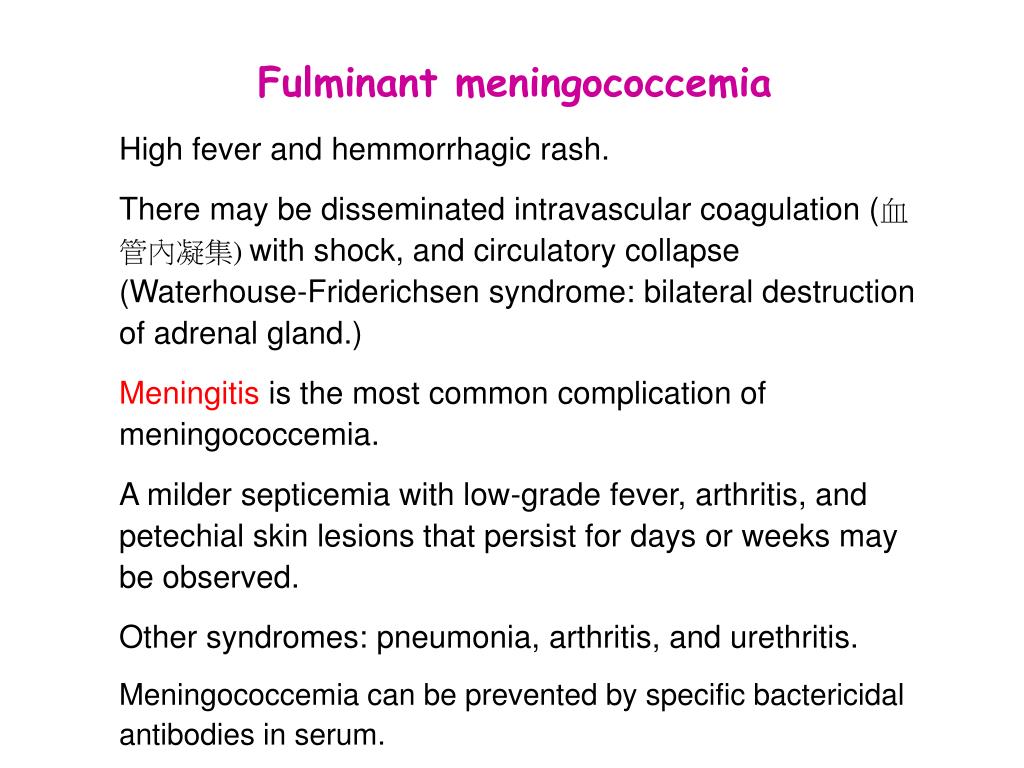 Fulminant meningococcemia

High fever and hemmorrhagic rash.

There may be disseminated intravascular coagulation (血管內凝集) with shock, and circulatory collapse (Waterhouse-Friderichsen syndrome: bilateral destruction of adrenal gland.)

Meningitis is the most common complication of meningococcemia.

A milder septicemia with low-grade fever, arthritis, and petechial skin lesions that persist for days or weeks may be observed.

Other syndromes: pneumonia, arthritis, and urethritis.

Meningococcemia can be prevented by specific bactericidal antibodies in serum.